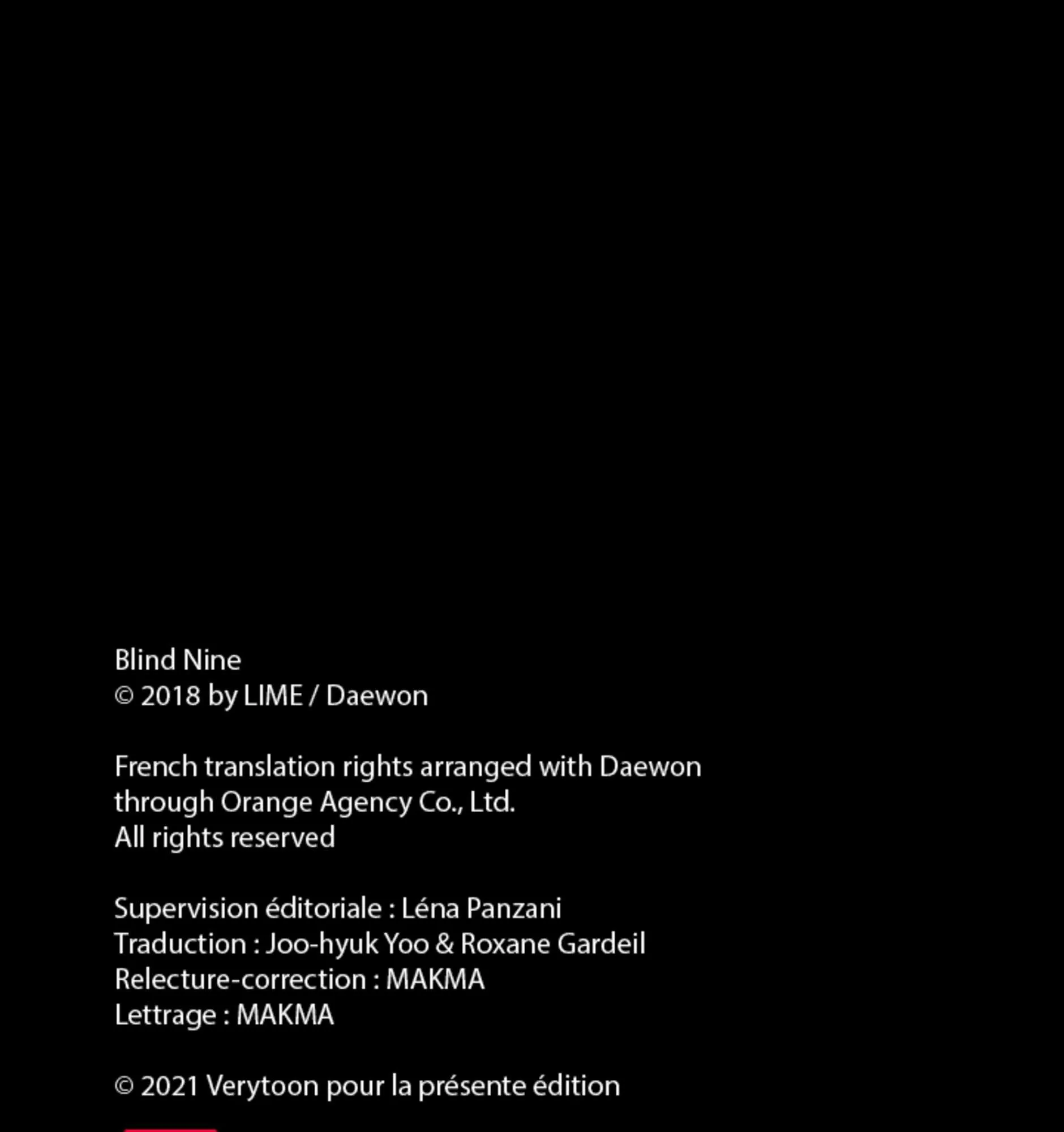 Blind Nine
© 2018 by LIME / Daewon

French translation rights arranged with Daewon
through Orange Agency Co., Ltd.
All rights reserved

Supervision éditoriale : Léna Panzani
Traduction : Joo-hyuk Yoo & Roxane Gardeil
Relecture-correction : MAKMA
Lettrage : MAKMA

© 2021 Verytoon pour la présente édition